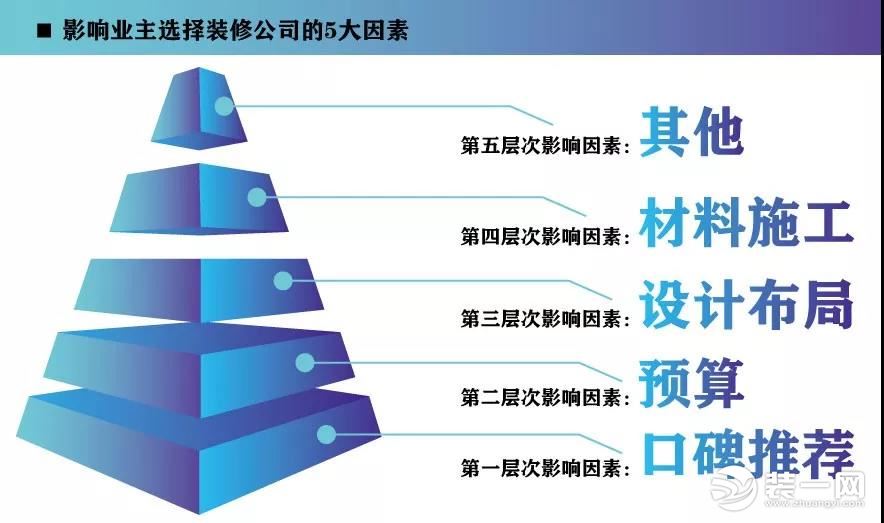 ■ 影响业主选择装修公司的5大因素

第五层次影响因素：其他

第四层次影响因素：材料施工

第三层次影响因素：设计布局

第二层次影响因素：预算

第一层次影响因素：口碑推荐

装一网
zhuangyi.com